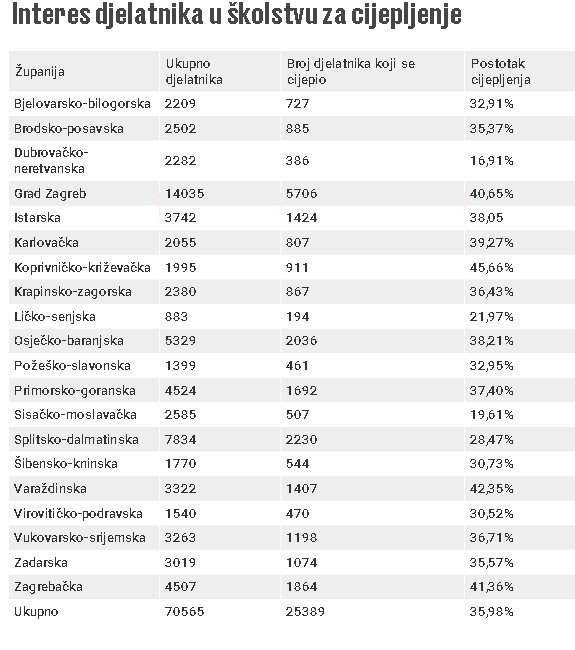 Interes djelatnika u školstvu za cijepljenje

| Županija | Ukupno djelatnika | Broj djelatnika koji se cijepio | Postotak cijepljenja |
|---|---|---|---|
| Bjelovarsko-bilogorska | 2209 | 727 | 32,91% |
| Brodsko-posavska | 2502 | 885 | 35,37% |
| Dubrovačko-neretvanska | 2282 | 386 | 16,91% |
| Grad Zagreb | 14035 | 5706 | 40,65% |
| Istarska | 3742 | 1424 | 38,05 |
| Karlovačka | 2055 | 807 | 39,27% |
| Koprivničko-križevačka | 1995 | 911 | 45,66% |
| Krapinsko-zagorska | 2380 | 867 | 36,43% |
| Ličko-senjska | 883 | 194 | 21,97% |
| Osječko-baranjska | 5329 | 2036 | 38,21% |
| Požeško-slavonska | 1399 | 461 | 32,95% |
| Primorsko-goranska | 4524 | 1692 | 37,40% |
| Sisačko-moslavačka | 2585 | 507 | 19,61% |
| Splitsko-dalmatinska | 7834 | 2230 | 28,47% |
| Šibensko-kninska | 1770 | 544 | 30,73% |
| Varaždinska | 3322 | 1407 | 42,35% |
| Virovitičko-podravska | 1540 | 470 | 30,52% |
| Vukovarsko-srijemska | 3263 | 1198 | 36,71% |
| Zadarska | 3019 | 1074 | 35,57% |
| Zagrebačka | 4507 | 1864 | 41,36% |
| Ukupno | 70565 | 25389 | 35,98% |